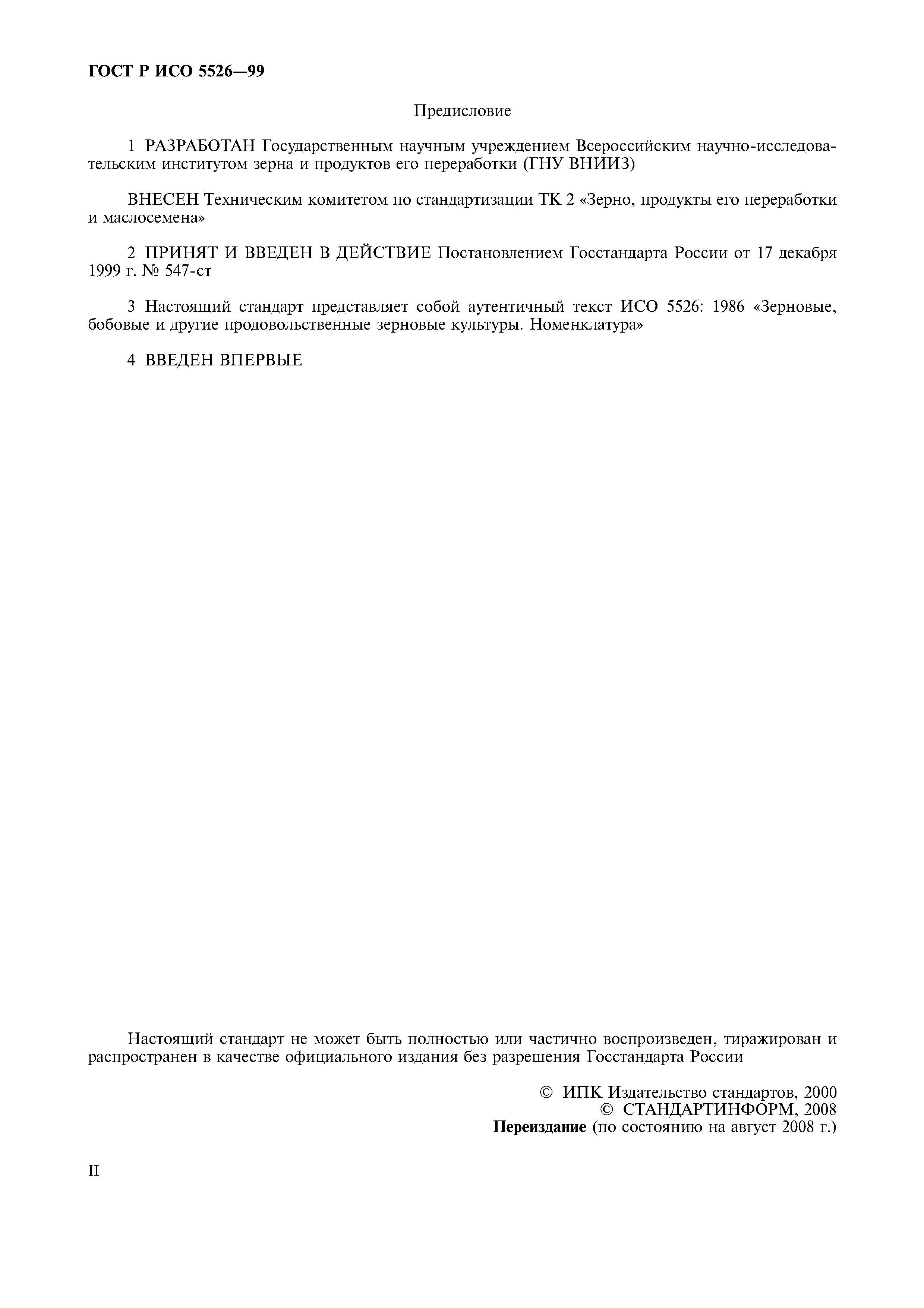 ГОСТ Р ИСО 5526—99

Предисловие

1 РАЗРАБОТАН Государственным научным учреждением Всероссийским научно-исследовательским институтом зерна и продуктов его переработки (ГНУ ВНИИЗ)

ВНЕСЕН Техническим комитетом по стандартизации ТК 2 «Зерно, продукты его переработки и маслосемена»

2 ПРИНЯТ И ВВЕДЕН В ДЕЙСТВИЕ Постановлением Госстандарта России от 17 декабря 1999 г. № 547-ст

3 Настоящий стандарт представляет собой аутентичный текст ИСО 5526: 1986 «Зерновые, бобовые и другие продовольственные зерновые культуры. Номенклатура»

4 ВВЕДЕН ВПЕРВЫЕ

Настоящий стандарт не может быть полностью или частично воспроизведен, тиражирован и распространен в качестве официального издания без разрешения Госстандарта России

© ИПК Издательство стандартов, 2000
© СТАНДАРТИНФОРМ, 2008
Переиздание (по состоянию на август 2008 г.)

II